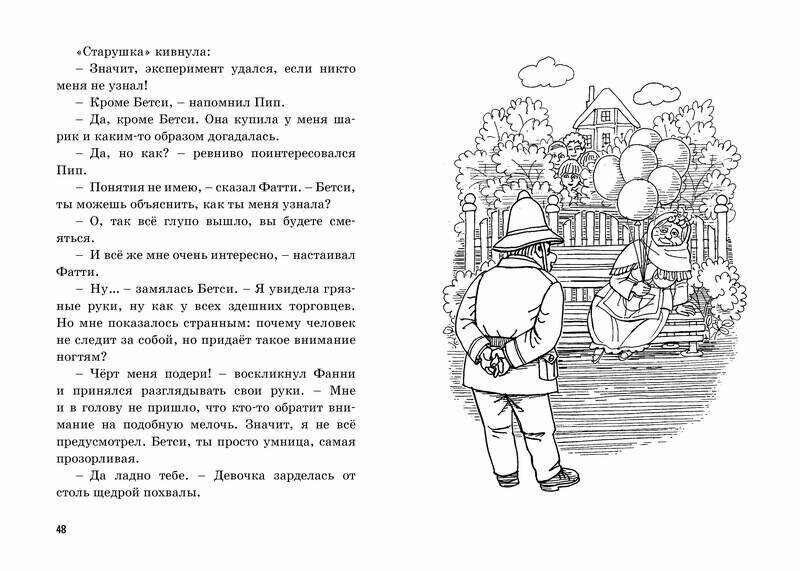 «Старушка» кивнула:

– Значит, эксперимент удался, если никто меня не узнал!

– Кроме Бетси, – напомнил Пип.

– Да, кроме Бетси. Она купила у меня шарик и каким-то образом догадалась.

– Да, но как? – ревниво поинтересовался Пип.

– Понятия не имею, – сказал Фатти. – Бетси, ты можешь объяснить, как ты меня узнала?

– О, так всё глупо вышло, вы будете смеяться.

– И всё же мне очень интересно, – настаивал Фатти.

– Ну... – замялась Бетси. – Я увидела грязные руки, ну как у всех здешних торговцев. Но мне показалось странным: почему человек не следит за собой, но придаёт такое внимание ногтям?

– Чёрт меня подери! – воскликнул Фанни и принялся разглядывать свои руки. – Мне и в голову не пришло, что кто-то обратит внимание на подобную мелочь. Значит, я не всё предусмотрел. Бетси, ты просто умница, самая прозорливая.

– Да ладно тебе. – Девочка зарделась от столь щедрой похвалы.

48